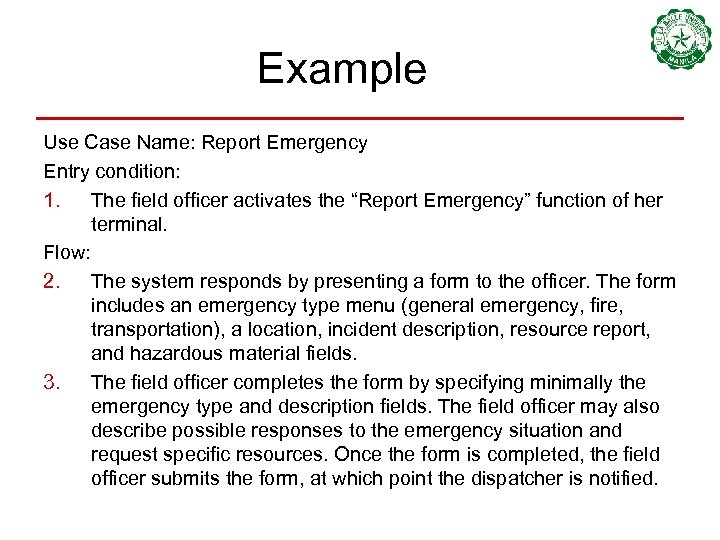 Example

Use Case Name: Report Emergency

Entry condition:

1. The field officer activates the "Report Emergency" function of her terminal.

Flow:

2. The system responds by presenting a form to the officer. The form includes an emergency type menu (general emergency, fire, transportation), a location, incident description, resource report, and hazardous material fields.

3. The field officer completes the form by specifying minimally the emergency type and description fields. The field officer may also describe possible responses to the emergency situation and request specific resources. Once the form is completed, the field officer submits the form, at which point the dispatcher is notified.